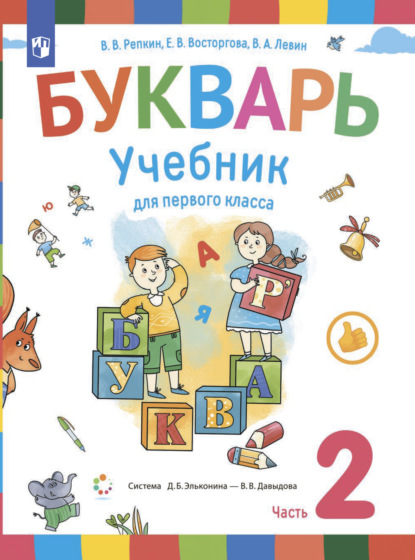 В. В. Репкин, Е. В. Восторгова, В. А. Левин

БУКВАРЬ

Учебник

для первого класса

ю

ж

А

я

Р

Б

У

К

В

А

Система Д. Б. Эльконина — В. В. Давыдова

Часть 2